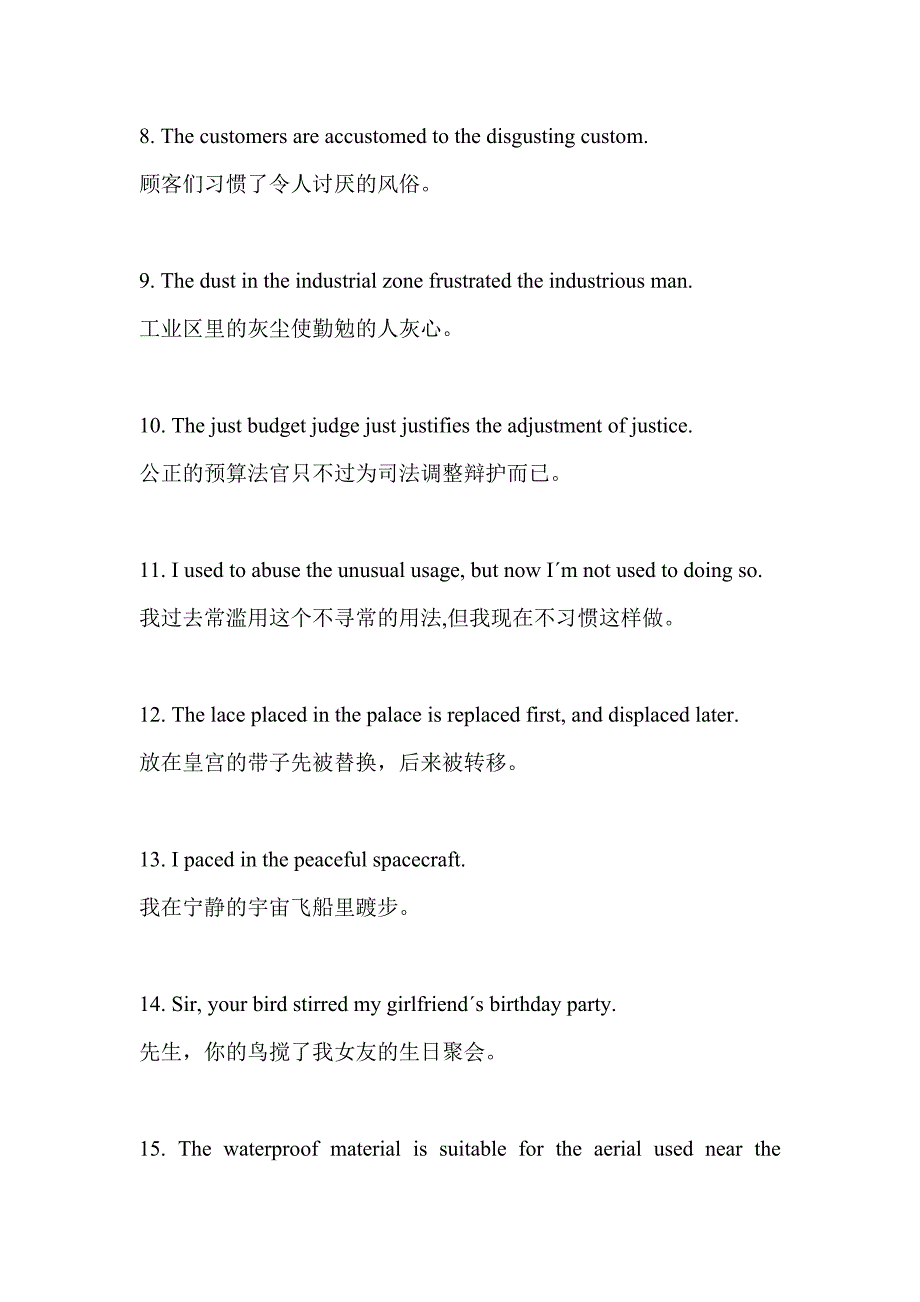 8. The customers are accustomed to the disgusting custom.
顾客们习惯了令人讨厌的风俗。

9. The dust in the industrial zone frustrated the industrious man.
工业区里的灰尘使勤勉的人灰心。

10. The just budget judge just justifies the adjustment of justice.
公正的预算法官只不过为司法调整辩护而已。

11. I used to abuse the unusual usage, but now I´m not used to doing so.
我过去常滥用这个不寻常的用法,但我现在不习惯这样做。

12. The lace placed in the palace is replaced first, and displaced later.
放在皇宫的带子先被替换，后来被转移。

13. I paced in the peaceful spacecraft.
我在宁静的宇宙飞船里踱步。

14. Sir, your bird stirred my girlfriend´s birthday party.
先生，你的鸟搅了我女友的生日聚会。

15. The waterproof material is suitable for the aerial used near the